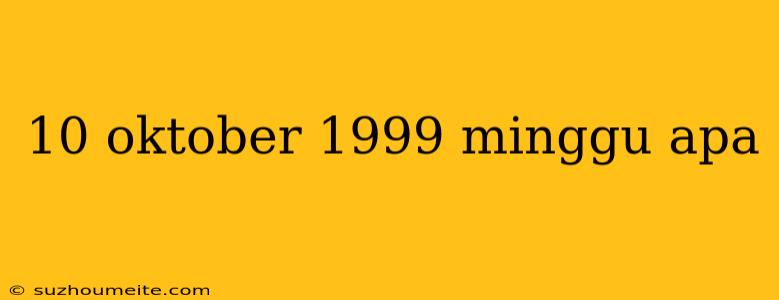 10 oktober 1999 minggu apa

© suzhoumeite.com